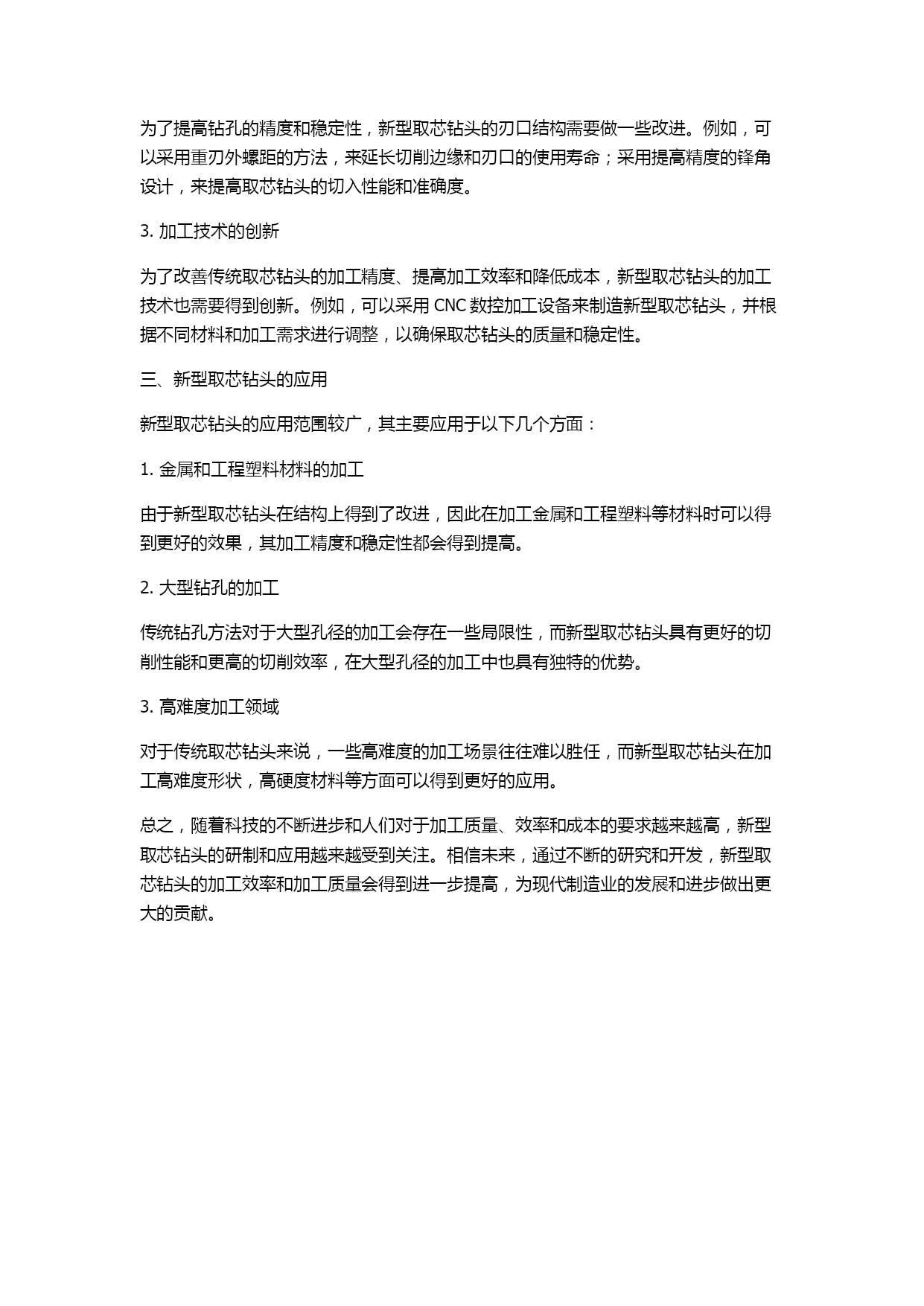 为了提高钻孔的精度和稳定性，新型取芯钻头的刃口结构需要做一些改进。例如，可以采用重刃外螺距的方法，来延长切削边缘和刃口的使用寿命；采用提高精度的锋角设计，来提高取芯钻头的切入性能和准确度。

3. 加工技术的创新

为了改善传统取芯钻头的加工精度、提高加工效率和降低成本，新型取芯钻头的加工技术也需要得到创新。例如，可以采用 CNC 数控加工设备来制造新型取芯钻头，并根据不同材料和加工需求进行调整，以确保取芯钻头的质量和稳定性。

三、新型取芯钻头的应用

新型取芯钻头的应用范围较广，其主要应用于以下几个方面：

1. 金属和工程塑料材料的加工

由于新型取芯钻头在结构上得到了改进，因此在加工金属和工程塑料等材料时可以得到更好的效果，其加工精度和稳定性都会得到提高。

2. 大型钻孔的加工

传统钻孔方法对于大型孔径的加工会存在一些局限性，而新型取芯钻头具有更好的切削性能和更高的切削效率，在大型孔径的加工中也具有独特的优势。

3. 高难度加工领域

对于传统取芯钻头来说，一些高难度的加工场景往往难以胜任，而新型取芯钻头在加工高难度形状，高硬度材料等方面可以得到更好的应用。

总之，随着科技的不断进步和人们对于加工质量、效率和成本的要求越来越高，新型取芯钻头的研制和应用越来越受到关注。相信未来，通过不断的研究和开发，新型取芯钻头的加工效率和加工质量会得到进一步提高，为现代制造业的发展和进步做出更大的贡献。